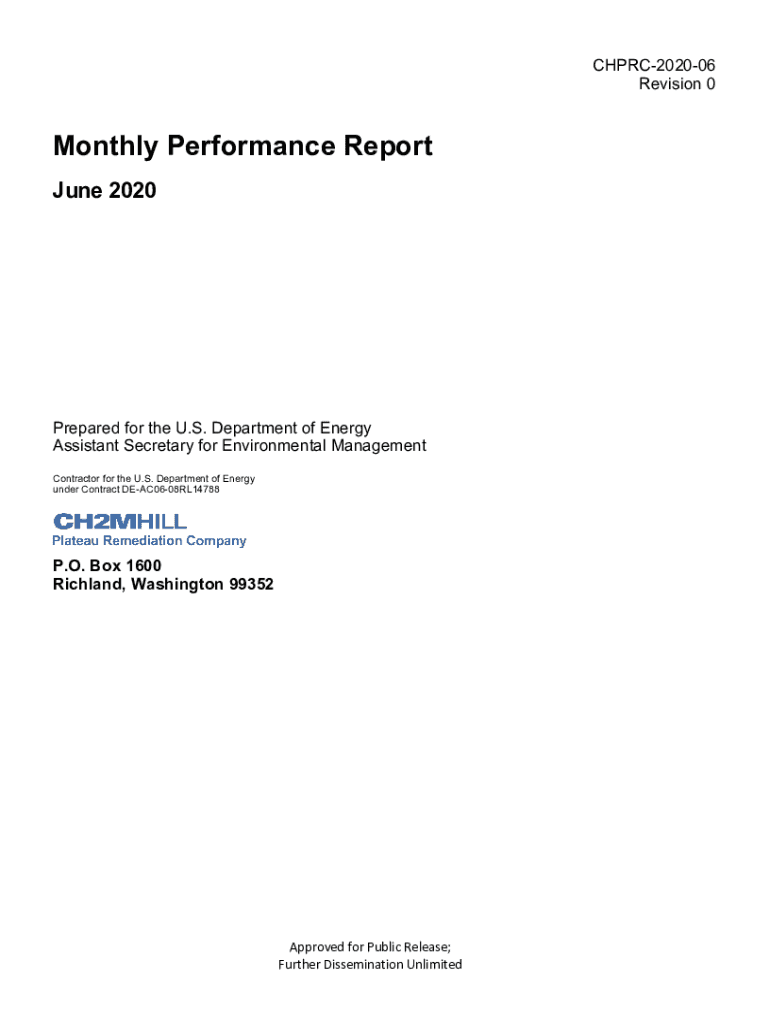 CHPRC-2020-06
Revision 0

Monthly Performance Report
June 2020

Prepared for the U.S. Department of Energy
Assistant Secretary for Environmental Management

Contractor for the U.S. Department of Energy
under Contract DE-AC06-08RL14788

CH2MHILL
Plateau Remediation Company

P.O. Box 1600
Richland, Washington 99352

Approved for Public Release;
Further Dissemination Unlimited